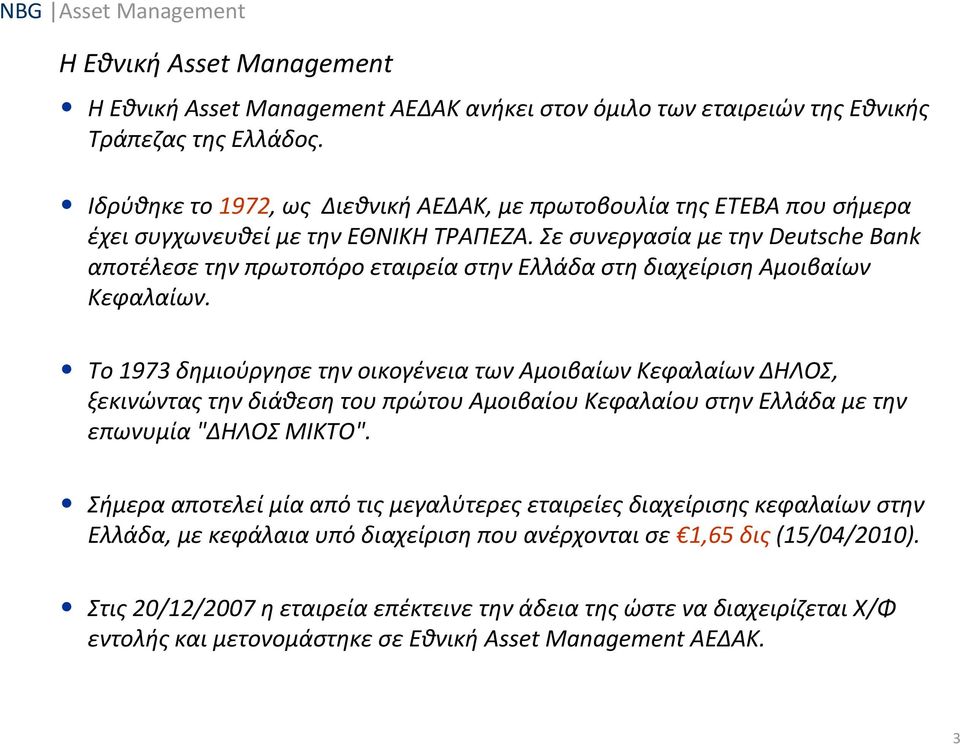 NBG |Asset Management

Η Εθνική Asset Management

• Η Εθνική Asset Management ΑΕΔΑΚ ανήκει στον όμιλο των εταιρειών της Εθνικής Τράπεζας της Ελλάδος.

• Ιδρύθηκε το 1972, ως Διεθνική ΑΕΔΑΚ, με πρωτοβουλία της ΕΤΕΒΑ που σήμερα έχει συγχωνευθεί με την ΕΘΝΙΚΗ ΤΡΑΠΕΖΑ. Σε συνεργασία με την Deutsche Bank αποτέλεσε την πρωτοπόρο εταιρεία στην Ελλάδα στη διαχείριση Αμοιβαίων Κεφαλαίων.

• Το 1973 δημιούργησε την οικογένεια των Αμοιβαίων Κεφαλαίων ΔΗΛΟΣ, ξεκινώντας την διάθεση του πρώτου Αμοιβαίου Κεφαλαίου στην Ελλάδα με την επωνυμία "ΔΗΛΟΣ ΜΙΚΤΟ".

• Σήμερα αποτελεί μία από τις μεγαλύτερες εταιρείες διαχείρισης κεφαλαίων στην Ελλάδα, με κεφάλαια υπό διαχείριση που ανέρχονται σε €1,65 δις (15/04/2010).

• Στις 20/12/2007 η εταιρεία επέκτεινε την άδεια της ώστε να διαχειρίζεται Χ/Φ εντολής και μετονομάστηκε σε Εθνική Asset Management ΑΕΔΑΚ.

3